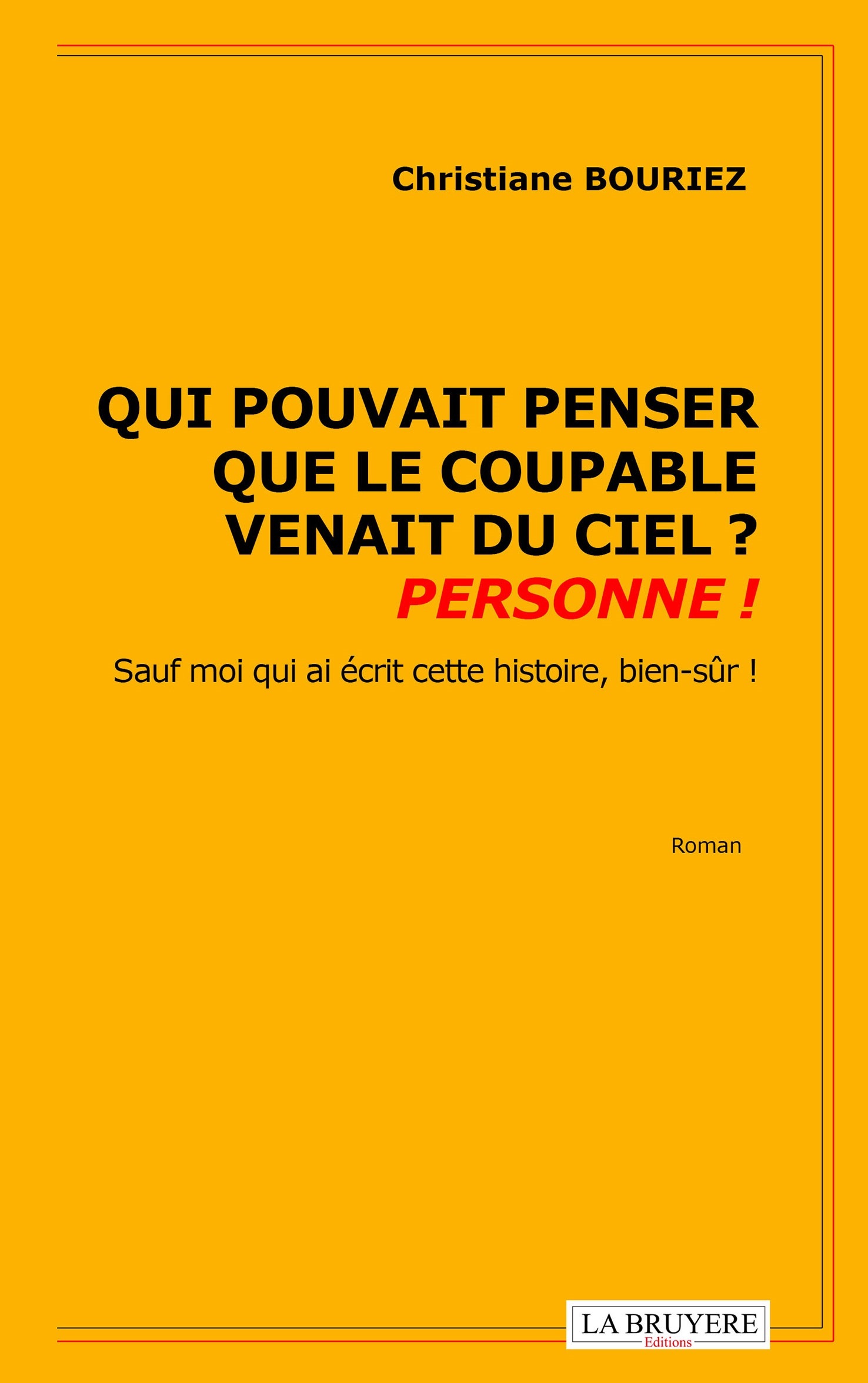 Christiane BOURIEZ

QUI POUVAIT PENSER QUE LE COUPABLE VENAIT DU CIEL ?
PERSONNE !

Sauf moi qui ai écrit cette histoire, bien-sûr !

Roman

LA BRUYERE
Editions